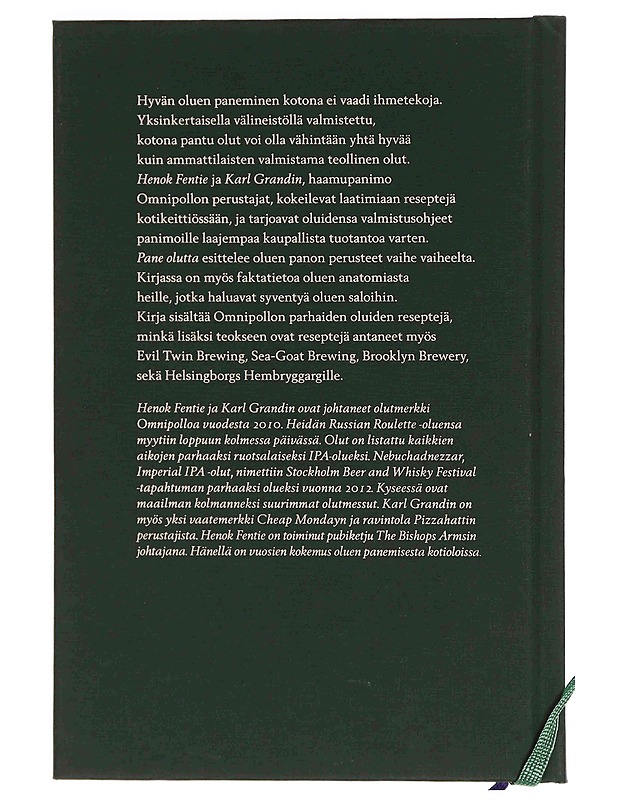 Hyvän oluen paneminen kotona ei vaadi ihmetekoja. Yksinkertaisella välineistöllä valmistettu, kotona pantu olut voi olla vähintään yhtä hyvää kuin ammattilaisten valmistama teollinen olut. Henok Fentie ja Karl Grandin, haamupanimo Omnipollon perustajat, kokeilevat laatimiaan reseptejä kotikeittiössään, ja tarjoavat oluidensa valmistusohjeet panimoille laajempaa kaupallista tuotantoa varten. Pane olutta esittelee oluen panon perusteet vaihe vaiheelta. Kirjassa on myös faktatietoa oluen anatomiasta heille, jotka haluavat syventyä oluen saloihin. Kirja sisältää Omnipollon parhaiden oluiden reseptejä, minkä lisäksi teokseen ovat reseptejä antaneet myös Evil Twin Brewing, Sea-Goat Brewing, Brooklyn Brewery, sekä Helsingborgs Hembryggargille.

Henok Fentie ja Karl Grandin ovat johtaneet olutmerkki Omnipolloa vuodesta 2010. Heidän Russian Roulette -oluensa myytiin loppuun kolmessa päivässä. Olut on listattu kaikkien aikojen parhaaksi ruotsalaiseksi IPA-olueksi. Nebuchadnezzar, Imperial IPA -olut, nimettiin Stockholm Beer and Whisky Festival -tapahtuman parhaaksi olueksi vuonna 2012. Kyseessä ovat maailman kolmanneksi suurimmat olutmessut. Karl Grandin on myös yksi vaatemerkki Cheap Mondayn ja ravintola Pizzahattin perustajista. Henok Fentie on toiminut pubiketju The Bishops Armsin johtajana. Hänellä on vuosien kokemus oluen panemisesta kotioloissa.